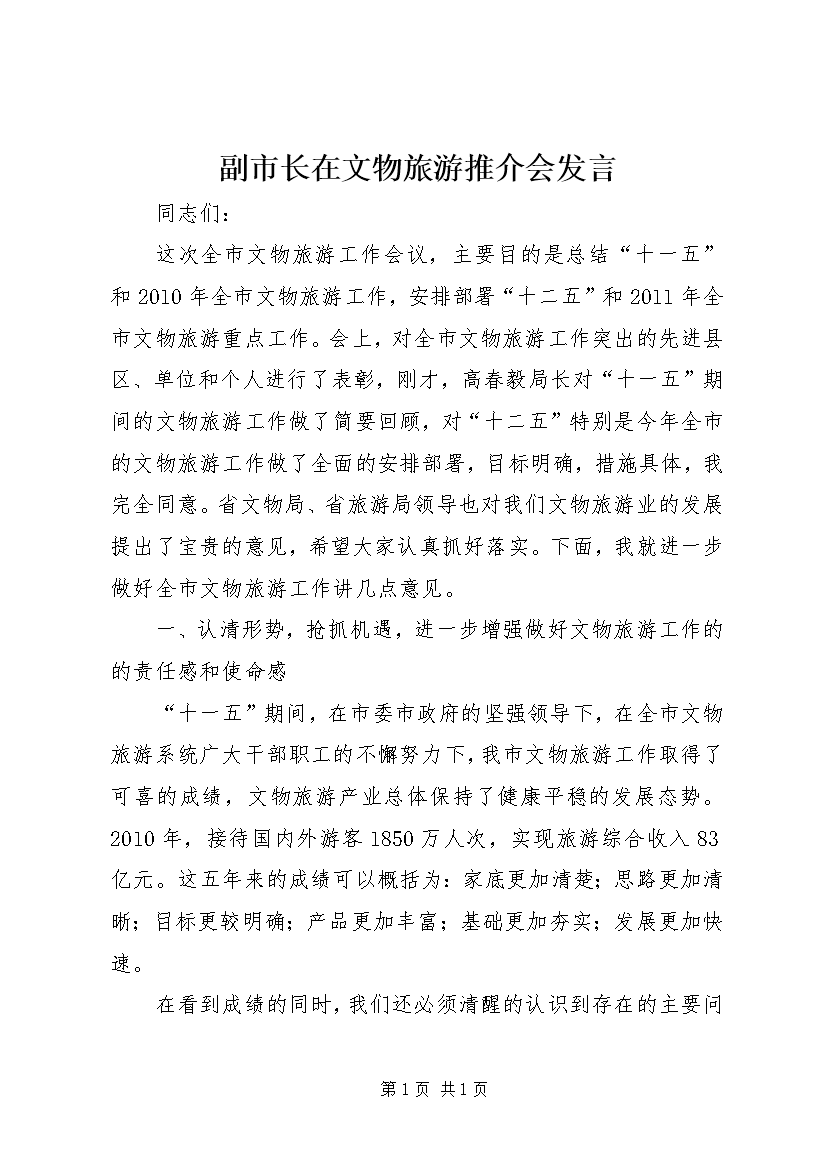 副市长在文物旅游推介会发言

同志们：

这次全市文物旅游工作会议，主要目的是总结“十一五”和2010年全市文物旅游工作，安排部署“十二五”和2011年全市文物旅游重点工作。会上，对全市文物旅游工作突出的先进县区、单位和个人进行了表彰，刚才，高春毅局长对“十一五”期间的文物旅游工作做了简要回顾，对“十二五”特别是今年全市的文物旅游工作做了全面的安排部署，目标明确，措施具体，我完全同意。省文物局、省旅游局领导也对我们文物旅游业的发展提出了宝贵的意见，希望大家认真抓好落实。下面，我就进一步做好全市文物旅游工作讲几点意见。

一、认清形势，抢抓机遇，进一步增强做好文物旅游工作的的责任感和使命感

“十一五”期间，在市委市政府的坚强领导下，在全市文物旅游系统广大干部职工的不懈努力下，我市文物旅游工作取得了可喜的成绩，文物旅游产业总体保持了健康平稳的发展态势。2010年，接待国内外游客1850万人次，实现旅游综合收入83亿元。这五年来的成绩可以概括为：家底更加清楚；思路更加清晰；目标更较明确；产品更加丰富；基础更加夯实；发展更加快速。

在看到成绩的同时，我们还必须清醒的认识到存在的主要问

第1页 共1页